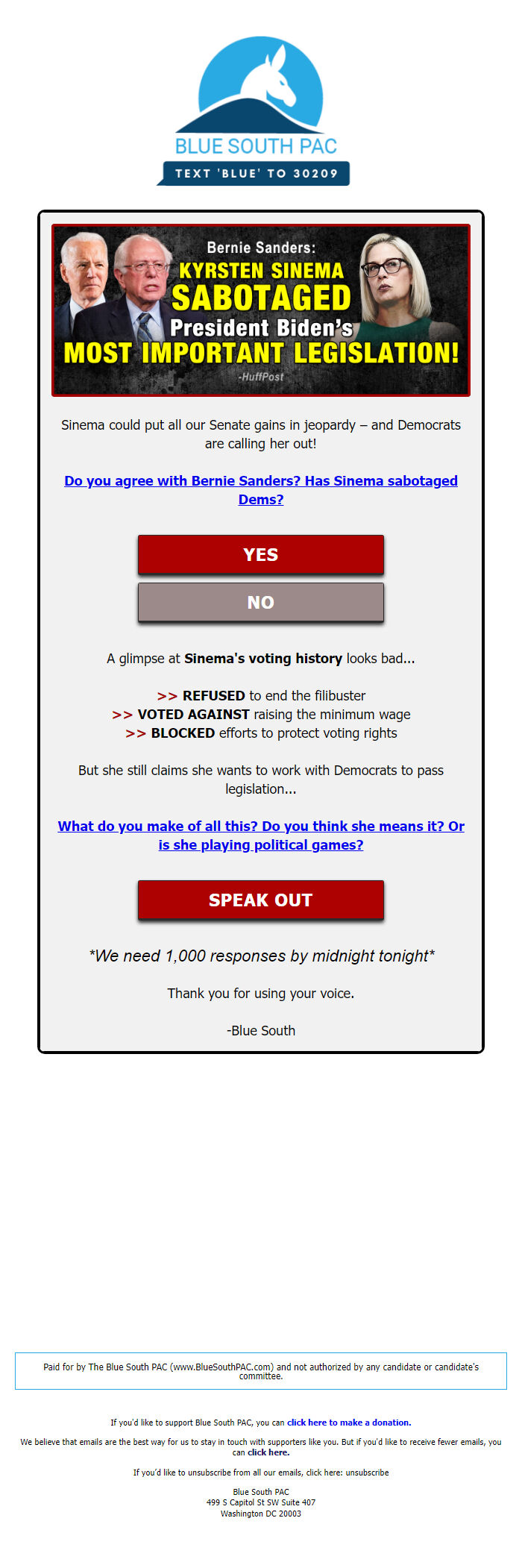 BLUE SOUTH PAC
TEXT 'BLUE' TO 30209

Bernie Sanders:
KYRSTEN SINEMA
SABOTAGED
President Biden's
MOST IMPORTANT LEGISLATION!
-HuffPost

Sinema could put all our Senate gains in jeopardy – and Democrats are calling her out!

Do you agree with Bernie Sanders? Has Sinema sabotaged Dems?

YES

NO

A glimpse at Sinema's voting history looks bad...

>> REFUSED to end the filibuster
>> VOTED AGAINST raising the minimum wage
>> BLOCKED efforts to protect voting rights

But she still claims she wants to work with Democrats to pass legislation...

What do you make of all this? Do you think she means it? Or is she playing political games?

SPEAK OUT

*We need 1,000 responses by midnight tonight*

Thank you for using your voice.

-Blue South

Paid for by The Blue South PAC (www.BlueSouthPAC.com) and not authorized by any candidate or candidate's committee.

If you'd like to support Blue South PAC, you can click here to make a donation.

We believe that emails are the best way for us to stay in touch with supporters like you. But if you'd like to receive fewer emails, you can click here.

If you'd like to unsubscribe from all our emails, click here: unsubscribe

Blue South PAC
499 S Capitol St SW Suite 407
Washington DC 20003